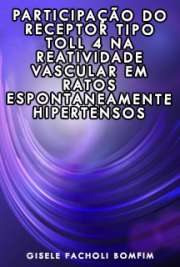 PARTICIPAÇÃO DO RECEPTOR TIPO TOLL 4 NA REATIVIDADE VASCULAR EM RATOS ESPONTANEAMENTE HIPERTENSOS

GISELE FACHOLI BOMFIM